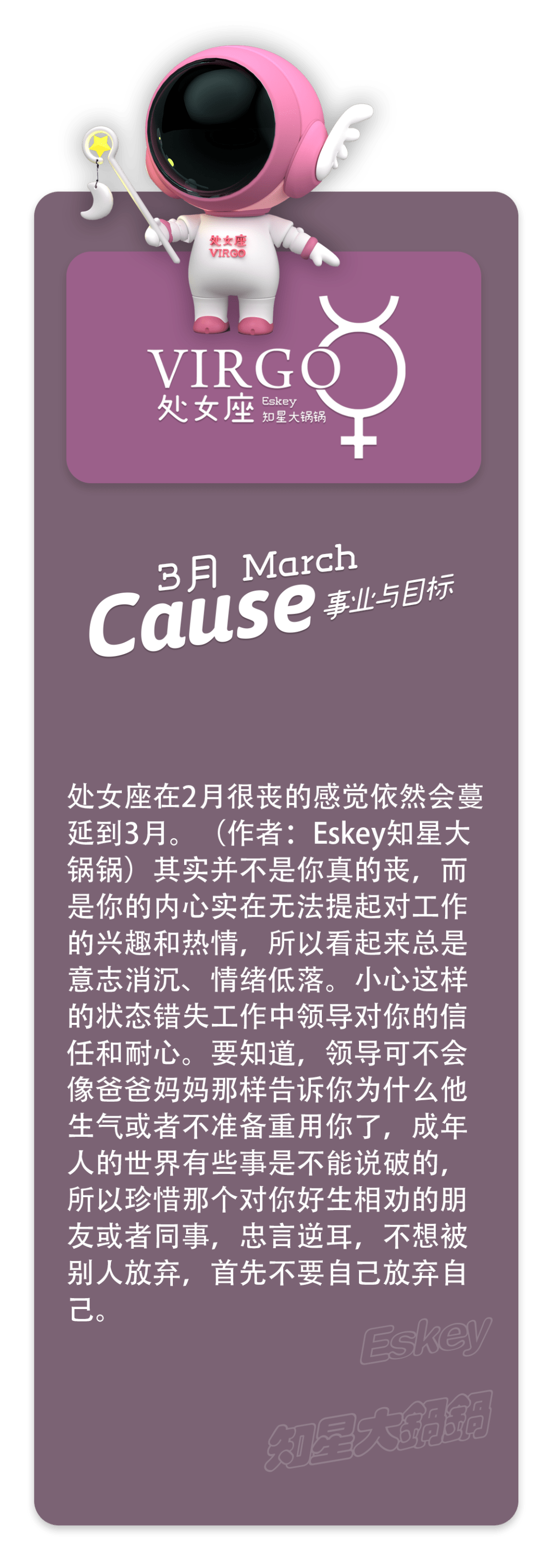 处女座
VIRGO

VIRGO
处女座
Eskey
知星大锅锅

3月 March
Cause 事业与目标

处女座在2月很丧的感觉依然会蔓延到3月。（作者：Eskey知星大锅锅）其实并不是你真的丧，而是你的内心实在无法提起对工作的兴趣和热情，所以看起来总是意志消沉、情绪低落。小心这样的状态错失工作中领导对你的信任和耐心。要知道，领导可不会像爸爸妈妈那样告诉你为什么他生气或者不准备重用你了，成年人的世界有些事是不能说破的，所以珍惜那个对你好生相劝的朋友或者同事，忠言逆耳，不想被别人放弃，首先不要自己放弃自己。

Eskey
知星大锅锅